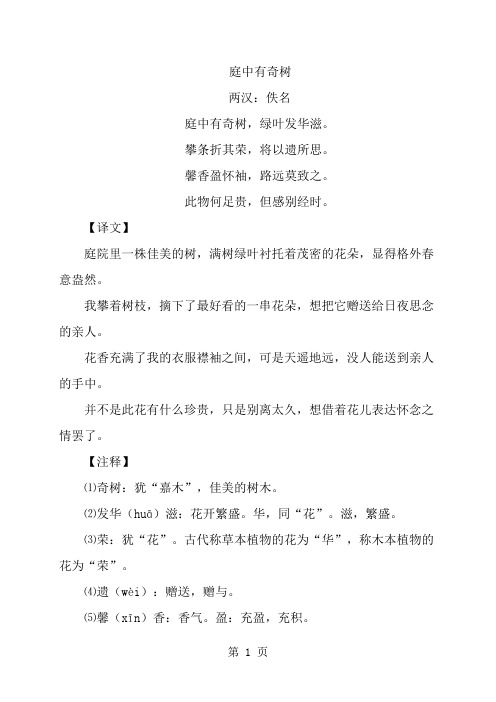 庭中有奇树

两汉：佚名

庭中有奇树，绿叶发华滋。

攀条折其荣，将以遗所思。

馨香盈怀袖，路远莫致之。

此物何足贵，但感别经时。

【译文】

庭院里一株佳美的树，满树绿叶衬托着茂密的花朵，显得格外春意盎然。

我攀着树枝，摘下了最好看的一串花朵，想把它赠送给日夜思念的亲人。

花香充满了我的衣服襟袖之间，可是天遥地远，没人能送到亲人的手中。

并不是此花有什么珍贵，只是别离太久，想借着花儿表达怀念之情罢了。

【注释】

⑴奇树：犹“嘉木”，佳美的树木。

⑵发华（huā）滋：花开繁盛。华，同“花”。滋，繁盛。

⑶荣：犹“花”。古代称草本植物的花为“华”，称木本植物的花为“荣”。

⑷遗（wèi）：赠送，赠与。

⑸馨（xīn）香：香气。盈：充盈，充积。

第 1 页